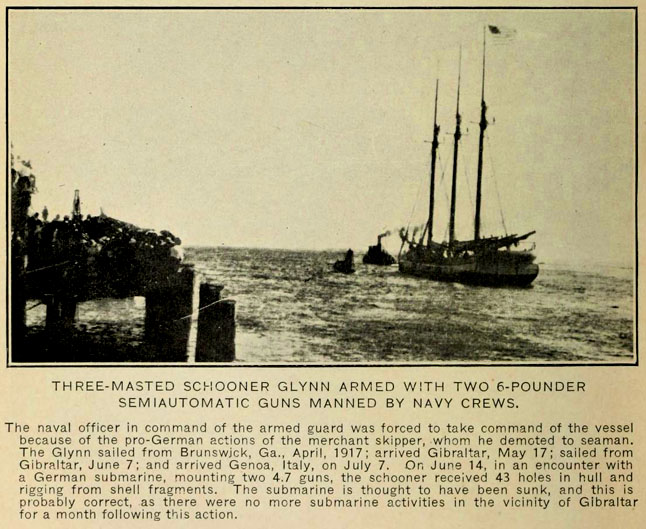 THREE-MASTED SCHOONER GLYNN ARMED WITH TWO 6-POUNDER SEMIAUTOMATIC GUNS MANNED BY NAVY CREWS.

The naval officer in command of the armed guard was forced to take command of the vessel because of the pro-German actions of the merchant skipper, whom he demoted to seaman. The Glynn sailed from Brunswick, Ga., April, 1917; arrived Gibraltar, May 17; sailed from Gibraltar, June 7; and arrived Genoa, Italy, on July 7. On June 14, in an encounter with a German submarine, mounting two 4.7 guns, the schooner received 43 holes in hull and rigging from shell fragments. The submarine is thought to have been sunk, and this is probably correct, as there were no more submarine activities in the vicinity of Gibraltar for a month following this action.